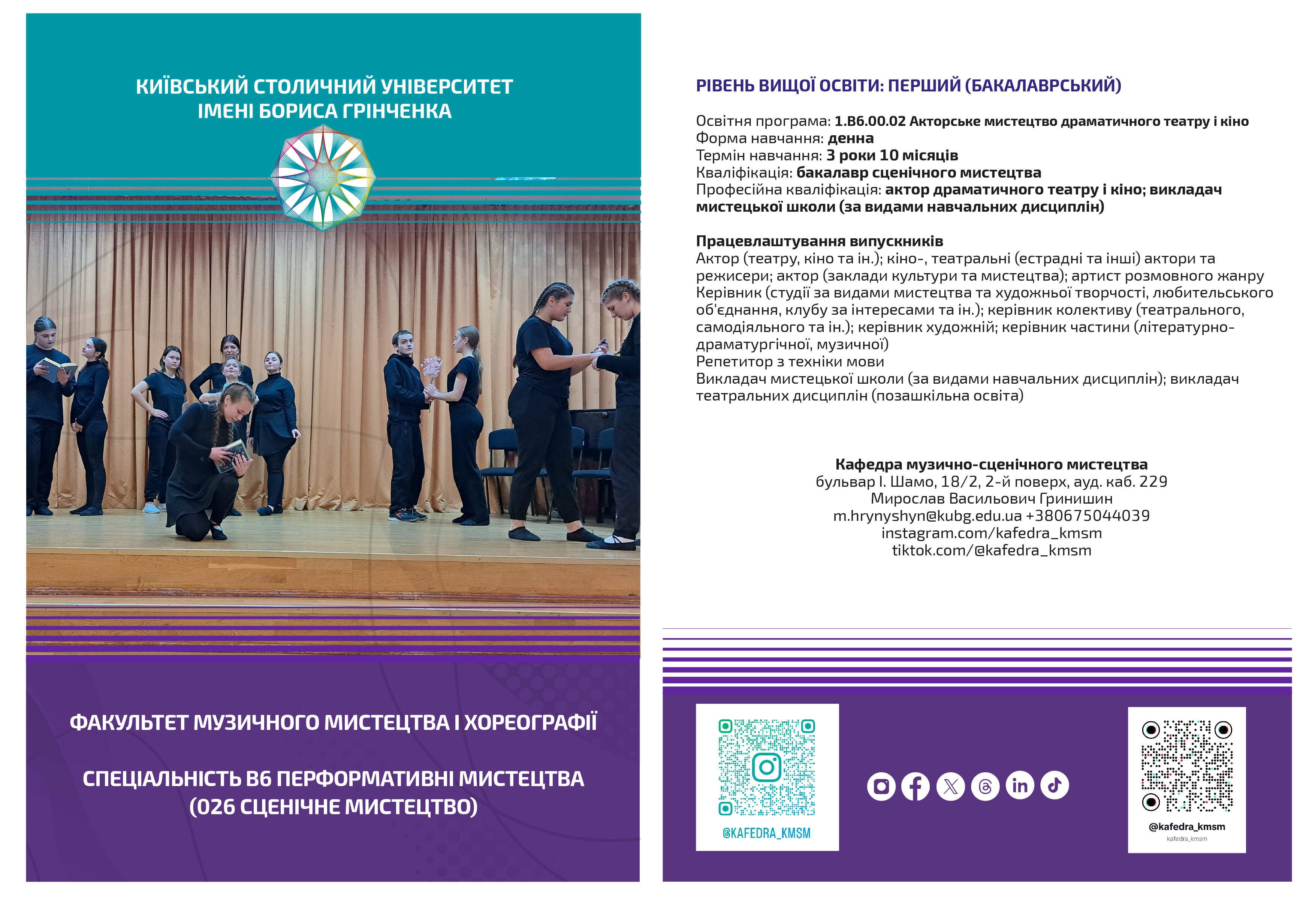 КИЇВСЬКИЙ СТОЛИЧНИЙ УНІВЕРСИТЕТ ІМЕНІ БОРИСА ГРІНЧЕНКА

ФАКУЛЬТЕТ МУЗИЧНОГО МИСТЕЦТВА І ХОРЕОГРАФІЇ

СПЕЦІАЛЬНІСТЬ В6 ПЕРФОРМАТИВНІ МИСТЕЦТВА (026 СЦЕНІЧНЕ МИСТЕЦТВО)

РІВЕНЬ ВИЩОЇ ОСВІТИ: ПЕРШИЙ (БАКАЛАВРСЬКИЙ)

Освітня програма: 1.В6.00.02 Акторське мистецтво драматичного театру і кіно
Форма навчання: денна
Термін навчання: 3 роки 10 місяців
Кваліфікація: бакалавр сценічного мистецтва
Професійна кваліфікація: актор драматичного театру і кіно; викладач мистецької школи (за видами навчальних дисциплін)

Працевлаштування випускників
Актор (театру, кіно та ін.); кіно-, театральні (естрадні та інші) актори та режисери; актор (заклади культури та мистецтва); артист розмовного жанру
Керівник (студії за видами мистецтва та художньої творчості, любительського об'єднання, клубу за інтересами та ін.); керівник колективу (театрального, самодіяльного та ін.); керівник художній; керівник частини (літературно-драматургічної, музичної)
Репетитор з техніки мови
Викладач мистецької школи (за видами навчальних дисциплін); викладач театральних дисциплін (позашкільна освіта)

Кафедра музично-сценічного мистецтва
бульвар І. Шамо, 18/2, 2-й поверх, ауд. каб. 229
Мирослав Васильович Гринишин
m.hrynyshyn@kubg.edu.ua +380675044039
instagram.com/kafedra_kmsm
tiktok.com/@kafedra_kmsm

@KAFEDRA_KMSM

@kafedra_kmsm
kafedra_kmsm